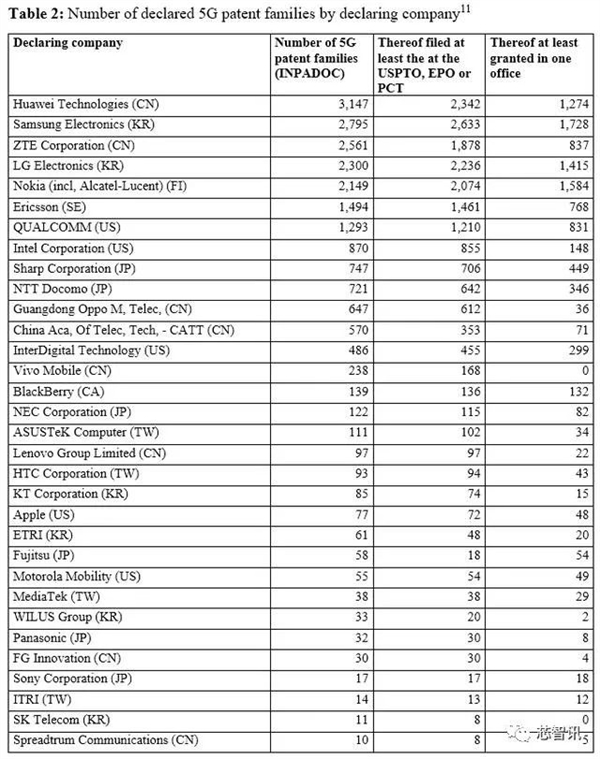 **Table 2:** Number of declared 5G patent families by declaring company$^{11}$

| Declaring company | Number of 5G patent families (INPADOC) | Thereof filed at least the at the USPTO, EPO or PCT | Thereof at least granted in one office |
|---|---|---|---|
| Huawei Technologies (CN) | 3,147 | 2,342 | 1,274 |
| Samsung Electronics (KR) | 2,795 | 2,633 | 1,728 |
| ZTE Corporation (CN) | 2,561 | 1,878 | 837 |
| LG Electronics (KR) | 2,300 | 2,236 | 1,415 |
| Nokia (incl, Alcatel-Lucent) (FI) | 2,149 | 2,074 | 1,584 |
| Ericsson (SE) | 1,494 | 1,461 | 768 |
| QUALCOMM (US) | 1,293 | 1,210 | 831 |
| Intel Corporation (US) | 870 | 855 | 148 |
| Sharp Corporation (JP) | 747 | 706 | 449 |
| NTT Docomo (JP) | 721 | 642 | 346 |
| Guangdong Oppo M, Telec, (CN) | 647 | 612 | 36 |
| China Aca, Of Telec, Tech, - CATT (CN) | 570 | 353 | 71 |
| InterDigital Technology (US) | 486 | 455 | 299 |
| Vivo Mobile (CN) | 238 | 168 | 0 |
| BlackBerry (CA) | 139 | 136 | 132 |
| NEC Corporation (JP) | 122 | 115 | 82 |
| ASUSTeK Computer (TW) | 111 | 102 | 34 |
| Lenovo Group Limited (CN) | 97 | 97 | 22 |
| HTC Corporation (TW) | 93 | 94 | 43 |
| KT Corporation (KR) | 85 | 74 | 15 |
| Apple (US) | 77 | 72 | 48 |
| ETRI (KR) | 61 | 48 | 20 |
| Fujitsu (JP) | 58 | 18 | 54 |
| Motorola Mobility (US) | 55 | 54 | 49 |
| MediaTek (TW) | 38 | 38 | 29 |
| WILUS Group (KR) | 33 | 20 | 2 |
| Panasonic (JP) | 32 | 30 | 8 |
| FG Innovation (CN) | 30 | 30 | 4 |
| Sony Corporation (JP) | 17 | 17 | 18 |
| ITRI (TW) | 14 | 13 | 12 |
| SK Telecom (KR) | 11 | 8 | 0 |
| Spreadtrum Communications (CN) | 10 | 8 | 5 |

芯智讯